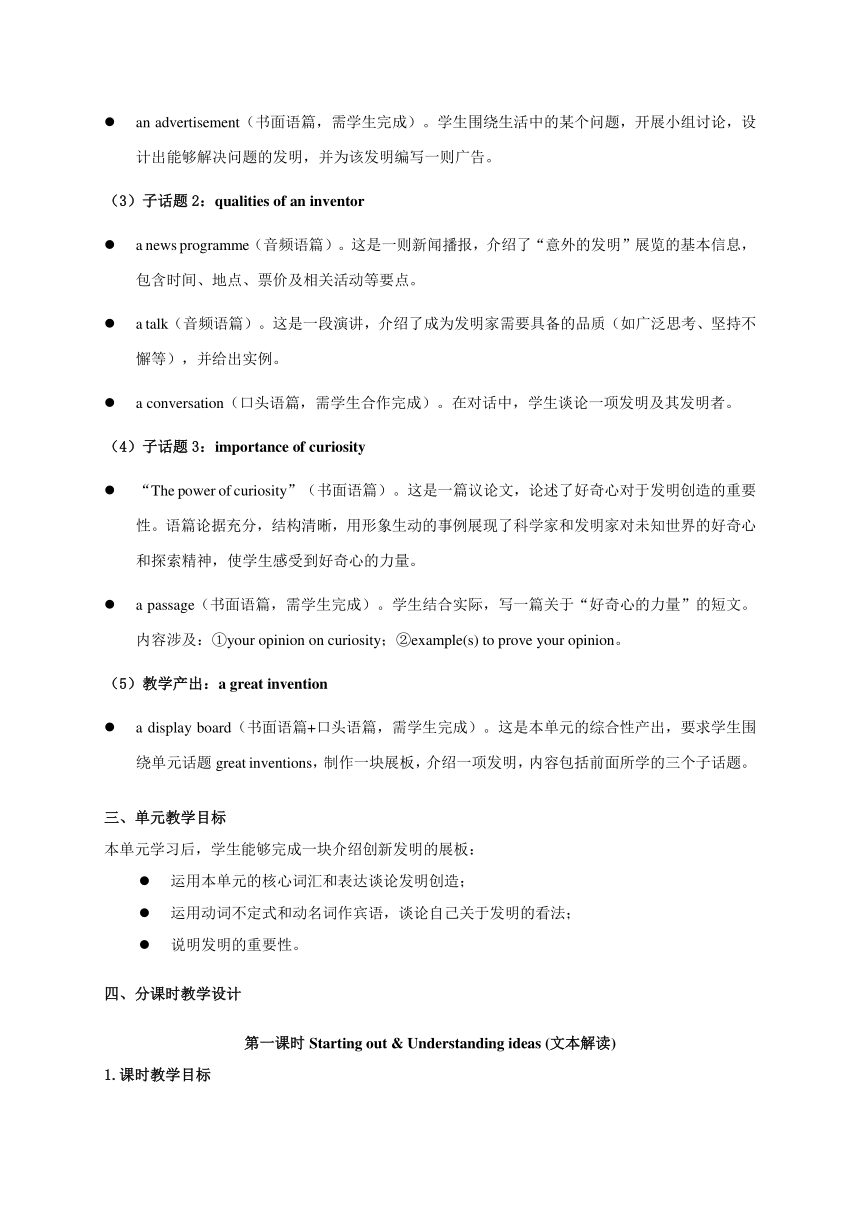 ● an advertisement（书面语篇，需学生完成）。学生围绕生活中的某个问题，开展小组讨论，设计出能够解决问题的发明，并为该发明编写一则广告。

（3）子话题 2：qualities of an inventor

● a news programme（音频语篇）。这是一则新闻播报，介绍了“意外的发明”展览的基本信息，包含时间、地点、票价及相关活动等要点。

● a talk（音频语篇）。这是一段演讲，介绍了成为发明家需要具备的品质（如广泛思考、坚持不懈等），并给出实例。

● a conversation（口头语篇，需学生合作完成）。在对话中，学生谈论一项发明及其发明者。

（4）子话题 3：importance of curiosity

● “The power of curiosity”（书面语篇）。这是一篇议论文，论述了好奇心对于发明创造的重要性。语篇论据充分，结构清晰，用形象生动的事例展现了科学家和发明家对未知世界的好奇心和探索精神，使学生感受到好奇心的力量。

● a passage（书面语篇，需学生完成）。学生结合实际，写一篇关于“好奇心的力量”的短文。内容涉及：①your opinion on curiosity；②example(s) to prove your opinion。

（5）教学产出：a great invention

● a display board（书面语篇+口头语篇，需学生完成）。这是本单元的综合性产出，要求学生围绕单元话题 great inventions，制作一块展板，介绍一项发明，内容包括前面所学的三个子话题。

三、单元教学目标

本单元学习后，学生能够完成一块介绍创新发明的展板：

● 运用本单元的核心词汇和表达谈论发明创造；

● 运用动词不定式和动名词作宾语，谈论自己关于发明的看法；

● 说明发明的重要性。

四、分课时教学设计

第一课时 Starting out & Understanding ideas (文本解读)

1. 课时教学目标